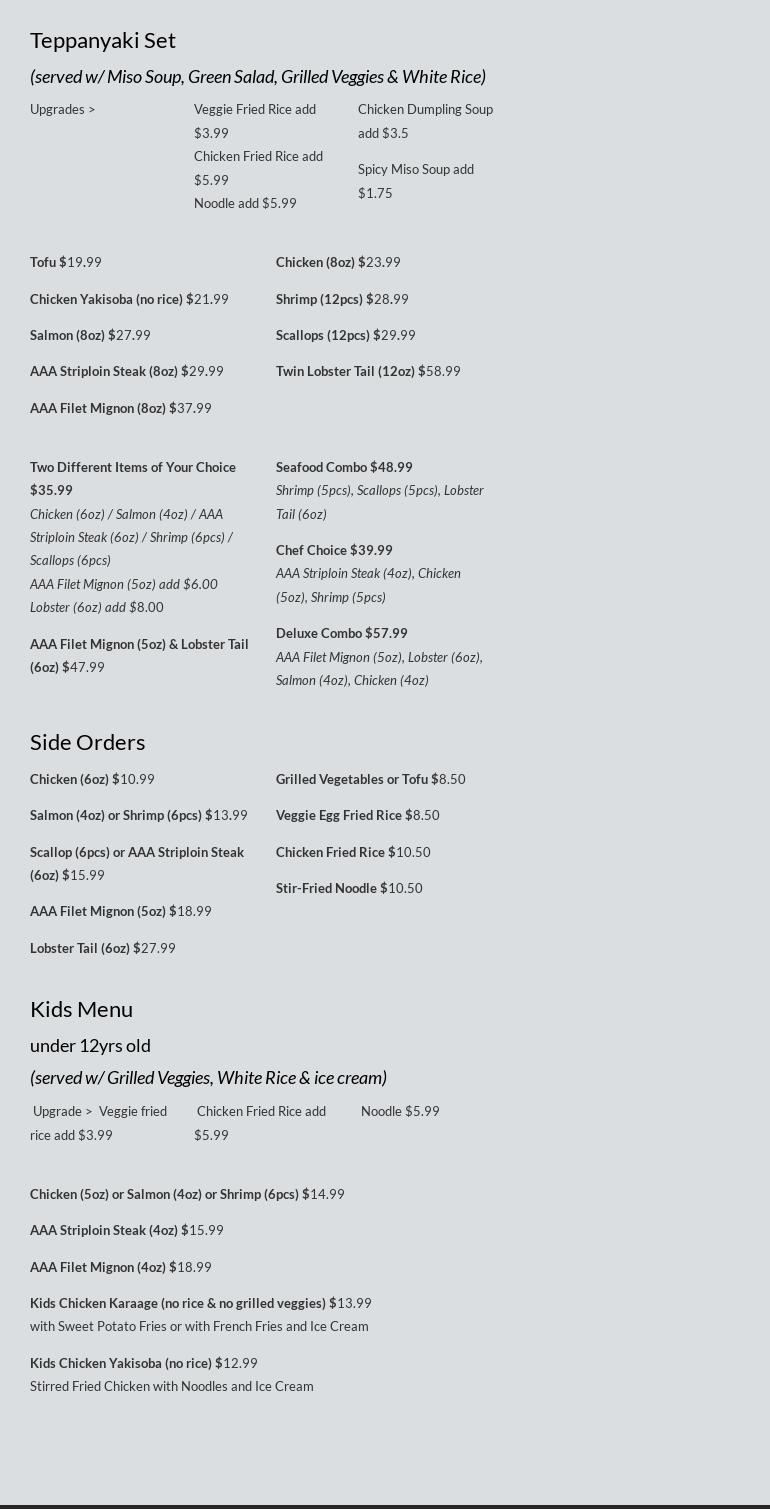 Teppanyaki Set

(served w/ Miso Soup, Green Salad, Grilled Veggies & White Rice)

Upgrades >

Veggie Fried Rice add $3.99
Chicken Fried Rice add $5.99
Noodle add $5.99

Chicken Dumpling Soup add $3.5
Spicy Miso Soup add $1.75

Tofu $19.99

Chicken Yakisoba (no rice) $21.99

Salmon (8oz) $27.99

AAA Striploin Steak (8oz) $29.99

AAA Filet Mignon (8oz) $37.99

Chicken (8oz) $23.99

Shrimp (12pcs) $28.99

Scallops (12pcs) $29.99

Twin Lobster Tail (12oz) $58.99

Two Different Items of Your Choice $35.99
Chicken (6oz) / Salmon (4oz) / AAA Striploin Steak (6oz) / Shrimp (6pcs) / Scallops (6pcs)
AAA Filet Mignon (5oz) add $6.00
Lobster (6oz) add $8.00

AAA Filet Mignon (5oz) & Lobster Tail (6oz) $47.99

Seafood Combo $48.99
Shrimp (5pcs), Scallops (5pcs), Lobster Tail (6oz)

Chef Choice $39.99
AAA Striploin Steak (4oz), Chicken (5oz), Shrimp (5pcs)

Deluxe Combo $57.99
AAA Filet Mignon (5oz), Lobster (6oz), Salmon (4oz), Chicken (4oz)

Side Orders

Chicken (6oz) $10.99

Salmon (4oz) or Shrimp (6pcs) $13.99

Scallop (6pcs) or AAA Striploin Steak (6oz) $15.99

AAA Filet Mignon (5oz) $18.99

Lobster Tail (6oz) $27.99

Grilled Vegetables or Tofu $8.50

Veggie Egg Fried Rice $8.50

Chicken Fried Rice $10.50

Stir-Fried Noodle $10.50

Kids Menu

under 12yrs old

(served w/ Grilled Veggies, White Rice & ice cream)

Upgrade > Veggie fried rice add $3.99

Chicken Fried Rice add $5.99

Noodle $5.99

Chicken (5oz) or Salmon (4oz) or Shrimp (6pcs) $14.99

AAA Striploin Steak (4oz) $15.99

AAA Filet Mignon (4oz) $18.99

Kids Chicken Karaage (no rice & no grilled veggies) $13.99
with Sweet Potato Fries or with French Fries and Ice Cream

Kids Chicken Yakisoba (no rice) $12.99
Stirred Fried Chicken with Noodles and Ice Cream